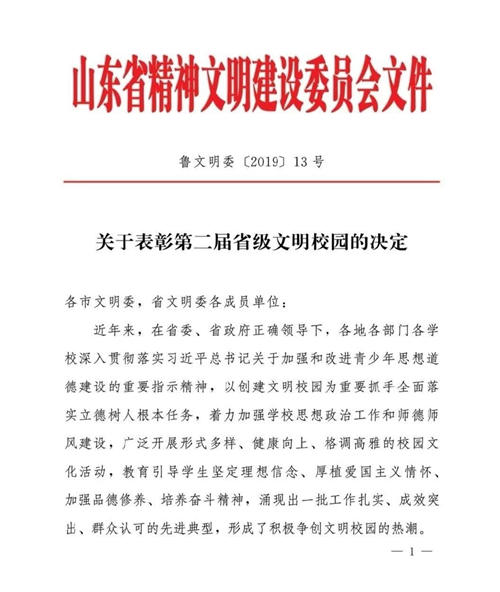 山东省精神文明建设委员会文件

鲁文明委〔2019〕13号

关于表彰第二届省级文明校园的决定

各市文明委，省文明委各成员单位：

近年来，在省委、省政府正确领导下，各地各部门各学校深入贯彻落实习近平总书记关于加强和改进青少年思想道德建设的重要指示精神，以创建文明校园为重要抓手全面落实立德树人根本任务，着力加强学校思想政治工作和师德师风建设，广泛开展形式多样、健康向上、格调高雅的校园文化活动，教育引导学生坚定理想信念、厚植爱国主义情怀、加强品德修养、培养奋斗精神，涌现出一批工作扎实、成效突出、群众认可的先进典型，形成了积极争创文明校园的热潮。

— 1 —